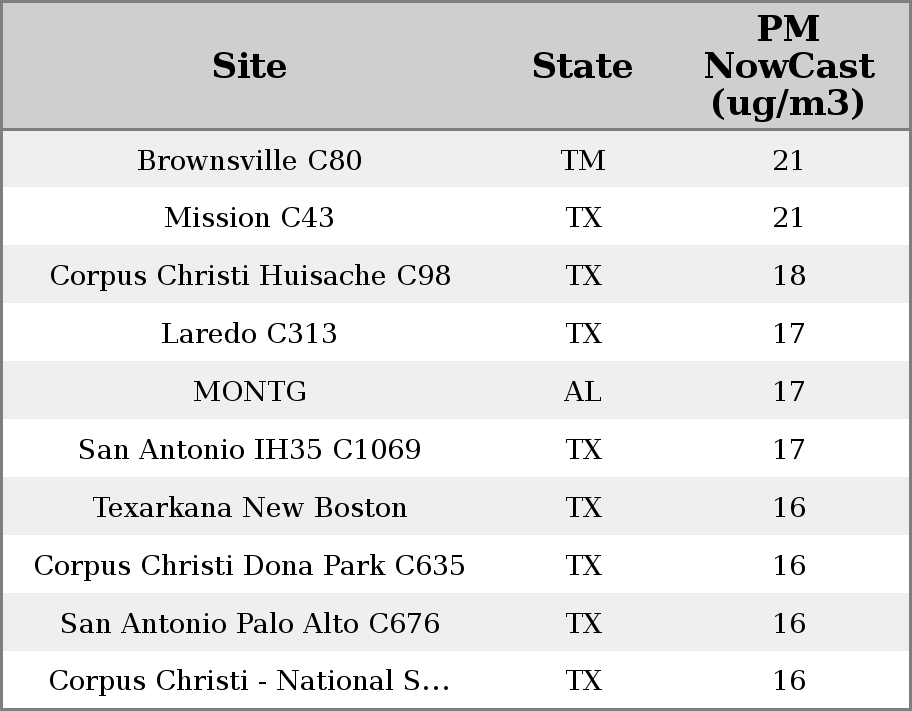 | Site | State | PM NowCast (ug/m3) |
|---|---|---|
| Brownsville C80 | TM | 21 |
| Mission C43 | TX | 21 |
| Corpus Christi Huisache C98 | TX | 18 |
| Laredo C313 | TX | 17 |
| MONTG | AL | 17 |
| San Antonio IH35 C1069 | TX | 17 |
| Texarkana New Boston | TX | 16 |
| Corpus Christi Dona Park C635 | TX | 16 |
| San Antonio Palo Alto C676 | TX | 16 |
| Corpus Christi - National S... | TX | 16 |